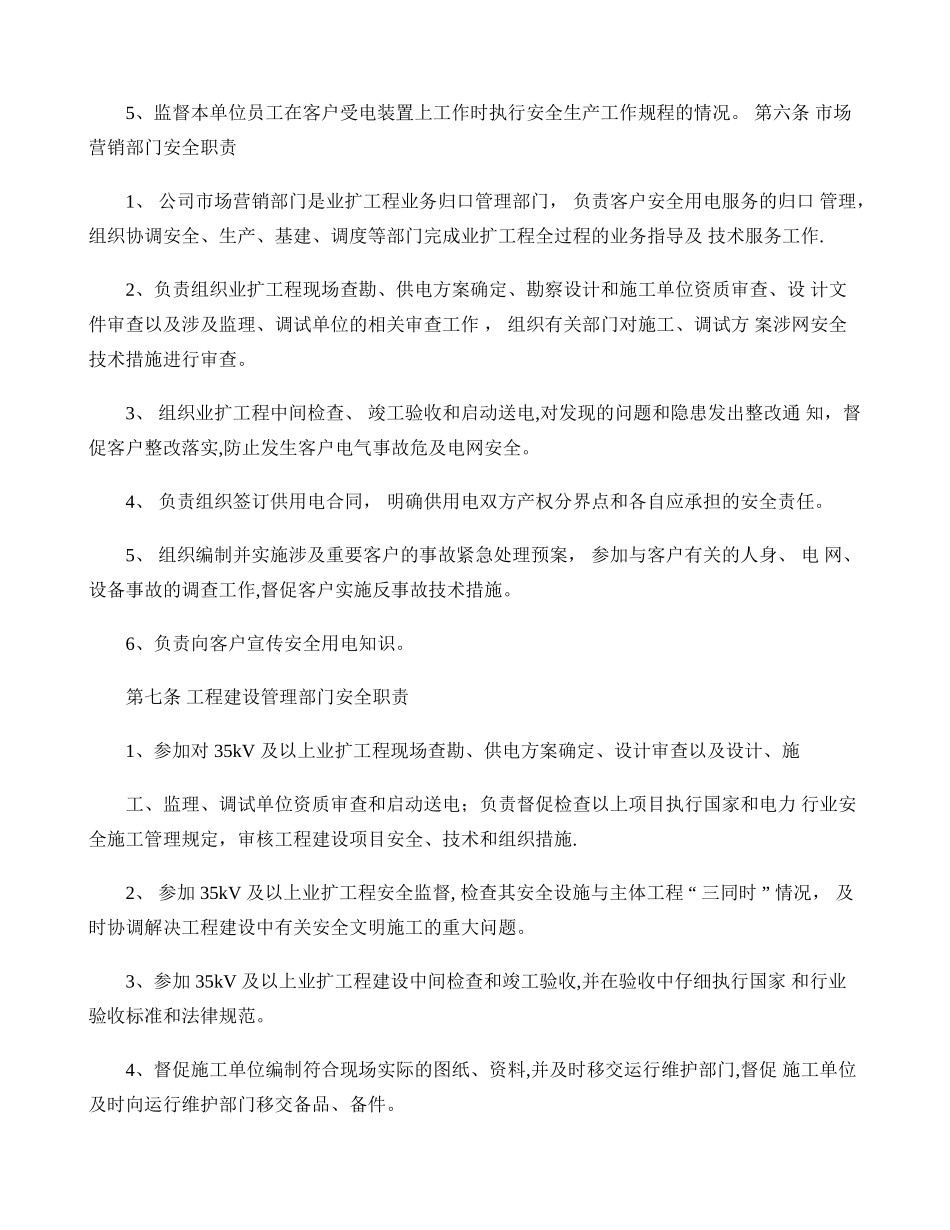 5、监督本单位员工在客户受电装置上工作时执行安全生产工作规程的情况。 第六条 市场营销部门安全职责

1、 公司市场营销部门是业扩工程业务归口管理部门， 负责客户安全用电服务的归口 管理，组织协调安全、生产、基建、调度等部门完成业扩工程全过程的业务指导及 技术服务工作.

2、负责组织业扩工程现场查勘、供电方案确定、勘察设计和施工单位资质审查、设 计文件审查以及涉及监理、调试单位的相关审查工作， 组织有关部门对施工、调试方 案涉网安全技术措施进行审查。

3、 组织业扩工程中间检查、 竣工验收和启动送电,对发现的问题和隐患发出整改通 知，督促客户整改落实,防止发生客户电气事故危及电网安全。

4、 负责组织签订供用电合同， 明确供用电双方产权分界点和各自应承担的安全责任。

5、 组织编制并实施涉及重要客户的事故紧急处理预案， 参加与客户有关的人身、 电 网、设备事故的调查工作,督促客户实施反事故技术措施。

6、负责向客户宣传安全用电知识。

第七条 工程建设管理部门安全职责

1、参加对 35kV 及以上业扩工程现场查勘、供电方案确定、设计审查以及设计、施

工、监理、调试单位资质审查和启动送电；负责督促检查以上项目执行国家和电力 行业安全施工管理规定，审核工程建设项目安全、技术和组织措施.

2、 参加 35kV 及以上业扩工程安全监督, 检查其安全设施与主体工程 “ 三同时 ” 情况， 及时协调解决工程建设中有关安全文明施工的重大问题。

3、参加 35kV 及以上业扩工程建设中间检查和竣工验收,并在验收中仔细执行国家 和行业验收标准和法律规范。

4、督促施工单位编制符合现场实际的图纸、资料,并及时移交运行维护部门,督促 施工单位及时向运行维护部门移交备品、备件。